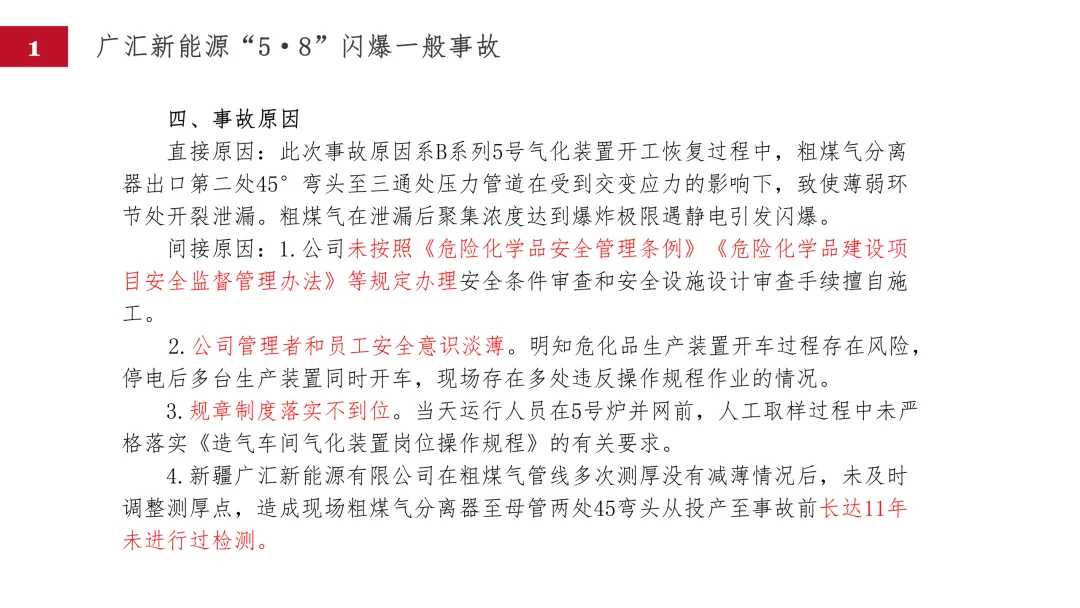 1

广汇新能源“5·8”闪爆一般事故

四、事故原因

直接原因：此次事故原因系B系列5号气化装置开工恢复过程中，粗煤气分离器出口第二处45°弯头至三通处压力管道在受到交变应力的影响下，致使薄弱环节处开裂泄漏。粗煤气在泄漏后聚集浓度达到爆炸极限遇静电引发闪爆。

间接原因：1.公司未按照《危险化学品安全管理条例》《危险化学品建设项目安全监督管理办法》等规定办理安全条件审查和安全设施设计审查手续擅自施工。

2.公司管理者和员工安全意识淡薄。明知危化品生产装置开车过程存在风险，停电后多台生产装置同时开车，现场存在多处违反操作规程作业的情况。

3.规章制度落实不到位。当天运行人员在5号炉并网前，人工取样过程中未严格落实《造气车间气化装置岗位操作规程》的有关要求。

4.新疆广汇新能源有限公司在粗煤气管线多次测厚没有减薄情况后，未及时调整测厚点，造成现场粗煤气分离器至母管两处45弯头从投产至事故前长达11年未进行过检测。